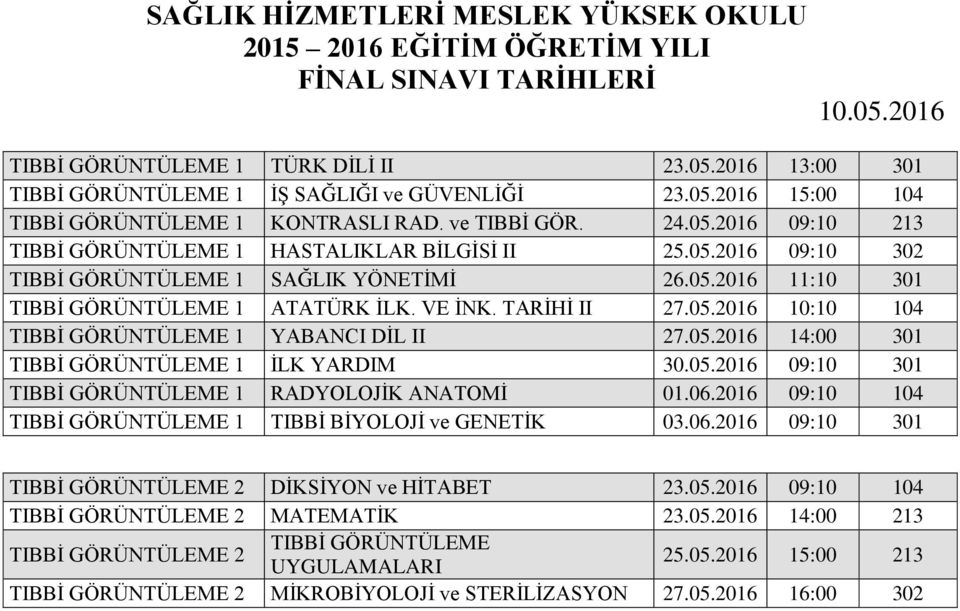 SAĞLIK HİZMETLERİ MESLEK YÜKSEK OKULU
2015 – 2016 EĞİTİM ÖĞRETİM YILI
FİNAL SINAVI TARİHLERİ

10.05.2016

| | | | | |
|---|---|---|---|---|
| TIBBİ GÖRÜNTÜLEME 1 | TÜRK DİLİ II | 23.05.2016 | 13:00 | 301 |
| TIBBİ GÖRÜNTÜLEME 1 | İŞ SAĞLIĞI ve GÜVENLİĞİ | 23.05.2016 | 15:00 | 104 |
| TIBBİ GÖRÜNTÜLEME 1 | KONTRASLI RAD. ve TIBBİ GÖR. | 24.05.2016 | 09:10 | 213 |
| TIBBİ GÖRÜNTÜLEME 1 | HASTALIKLAR BİLGİSİ II | 25.05.2016 | 09:10 | 302 |
| TIBBİ GÖRÜNTÜLEME 1 | SAĞLIK YÖNETİMİ | 26.05.2016 | 11:10 | 301 |
| TIBBİ GÖRÜNTÜLEME 1 | ATATÜRK İLK. VE İNK. TARİHİ II | 27.05.2016 | 10:10 | 104 |
| TIBBİ GÖRÜNTÜLEME 1 | YABANCI DİL II | 27.05.2016 | 14:00 | 301 |
| TIBBİ GÖRÜNTÜLEME 1 | İLK YARDIM | 30.05.2016 | 09:10 | 301 |
| TIBBİ GÖRÜNTÜLEME 1 | RADYOLOJİK ANATOMİ | 01.06.2016 | 09:10 | 104 |
| TIBBİ GÖRÜNTÜLEME 1 | TIBBİ BİYOLOJİ ve GENETİK | 03.06.2016 | 09:10 | 301 |

| | | | | |
|---|---|---|---|---|
| TIBBİ GÖRÜNTÜLEME 2 | DİKSİYON ve HİTABET | 23.05.2016 | 09:10 | 104 |
| TIBBİ GÖRÜNTÜLEME 2 | MATEMATİK | 23.05.2016 | 14:00 | 213 |
| TIBBİ GÖRÜNTÜLEME 2 | TIBBİ GÖRÜNTÜLEME UYGULAMALARI | 25.05.2016 | 15:00 | 213 |
| TIBBİ GÖRÜNTÜLEME 2 | MİKROBİYOLOJİ ve STERİLİZASYON | 27.05.2016 | 16:00 | 302 |